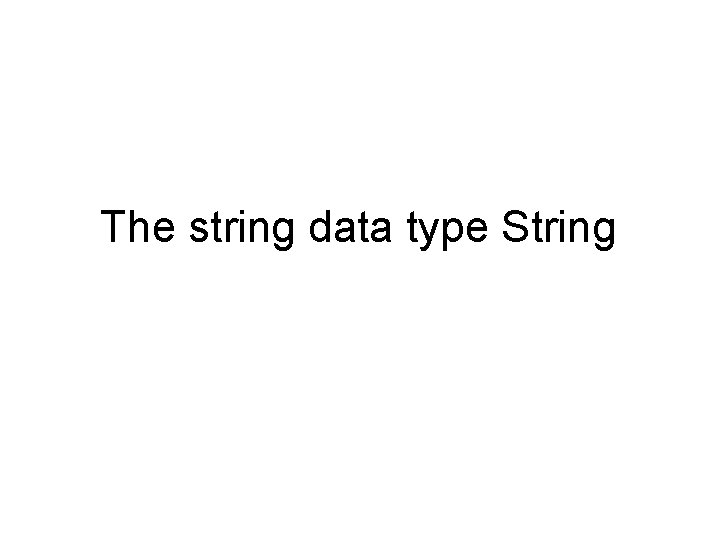 The string data type String